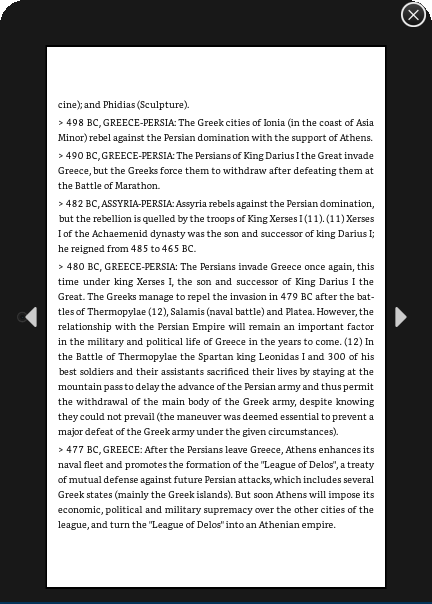 cine); and Phidias (Sculpture).

> 498 BC, GREECE-PERSIA: The Greek cities of Ionia (in the coast of Asia Minor) rebel against the Persian domination with the support of Athens.

> 490 BC, GREECE-PERSIA: The Persians of King Darius I the Great invade Greece, but the Greeks force them to withdraw after defeating them at the Battle of Marathon.

> 482 BC, ASSYRIA-PERSIA: Assyria rebels against the Persian domination, but the rebellion is quelled by the troops of King Xerses I (11). (11) Xerses I of the Achaemenid dynasty was the son and successor of king Darius I; he reigned from 485 to 465 BC.

> 480 BC, GREECE-PERSIA: The Persians invade Greece once again, this time under king Xerses I, the son and successor of King Darius I the Great. The Greeks manage to repel the invasion in 479 BC after the battles of Thermopylae (12), Salamis (naval battle) and Platea. However, the relationship with the Persian Empire will remain an important factor in the military and political life of Greece in the years to come. (12) In the Battle of Thermopylae the Spartan king Leonidas I and 300 of his best soldiers and their assistants sacrificed their lives by staying at the mountain pass to delay the advance of the Persian army and thus permit the withdrawal of the main body of the Greek army, despite knowing they could not prevail (the maneuver was deemed essential to prevent a major defeat of the Greek army under the given circumstances).

> 477 BC, GREECE: After the Persians leave Greece, Athens enhances its naval fleet and promotes the formation of the "League of Delos", a treaty of mutual defense against future Persian attacks, which includes several Greek states (mainly the Greek islands). But soon Athens will impose its economic, political and military supremacy over the other cities of the league, and turn the "League of Delos" into an Athenian empire.